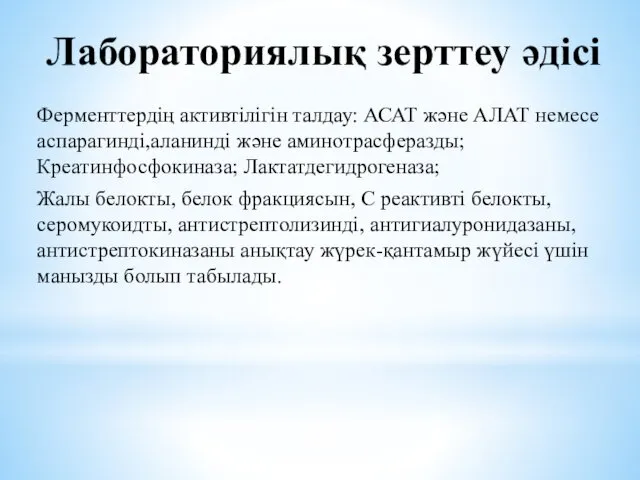 Лабораториялық зерттеу әдісі

Ферменттердің активтілігін талдау: АСАТ және АЛАТ немесе аспарагинді,аланинді және аминотрасферазды; Креатинфосфокиназа; Лактатдегидрогеназа;

Жалы белокты, белок фракциясын, С реактивті белокты, серомукоидты, антистрептолизинді, антигиалуронидазаны, антистрептокиназаны анықтау жүрек-қантамыр жүйесі үшін маңызды болып табылады.